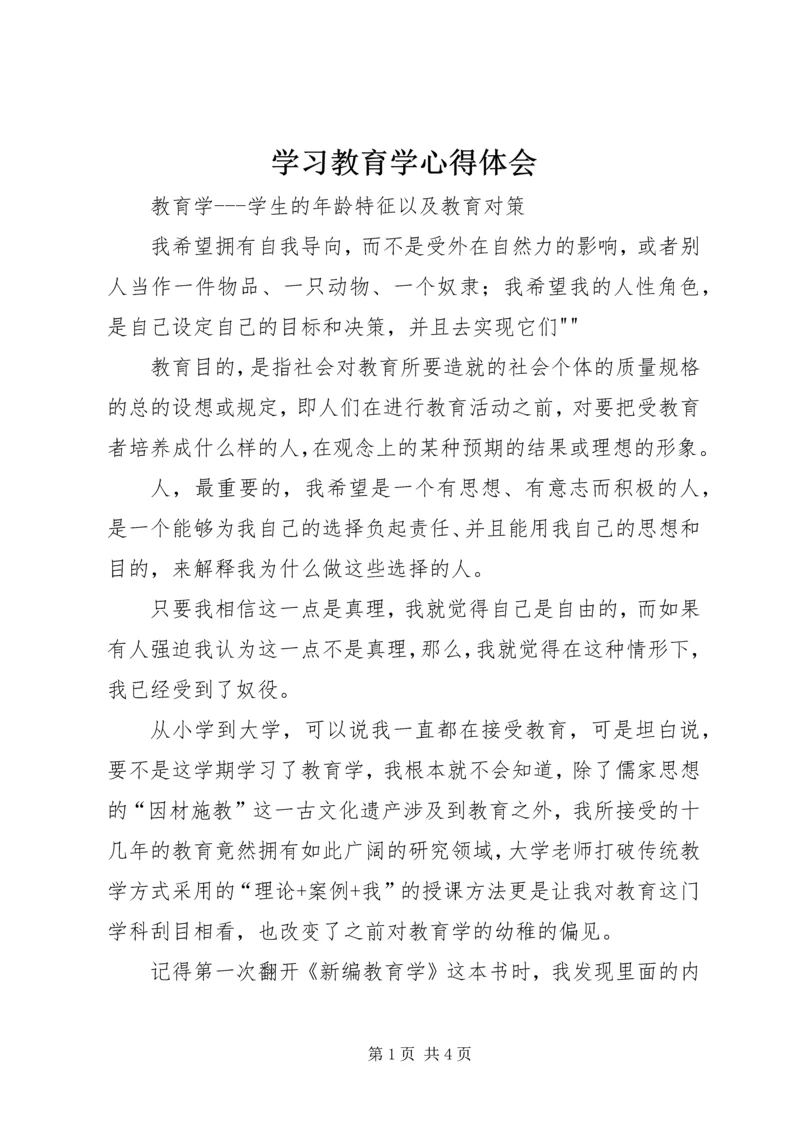 学习教育学心得体会

教育学---学生的年龄特征以及教育对策

我希望拥有自我导向，而不是受外在自然力的影响，或者别人当作一件物品、一只动物、一个奴隶；我希望我的人性角色，是自己设定自己的目标和决策，并且去实现它们""

教育目的，是指社会对教育所要造就的社会个体的质量规格的总的设想或规定，即人们在进行教育活动之前，对要把受教育者培养成什么样的人，在观念上的某种预期的结果或理想的形象。

人，最重要的，我希望是一个有思想、有意志而积极的人，是一个能够为我自己的选择负起责任、并且能用我自己的思想和目的，来解释我为什么做这些选择的人。

只要我相信这一点是真理，我就觉得自己是自由的，而如果有人强迫我认为这一点不是真理，那么，我就觉得在这种情形下，我已经受到了奴役。

从小学到大学，可以说我一直都在接受教育，可是坦白说，要不是这学期学习了教育学，我根本就不会知道，除了儒家思想的“因材施教”这一古文化遗产涉及到教育之外，我所接受的十几年的教育竟然拥有如此广阔的研究领域，大学老师打破传统教学方式采用的“理论+案例+我”的授课方法更是让我对教育这门学科刮目相看，也改变了之前对教育学的幼稚的偏见。

记得第一次翻开《新编教育学》这本书时，我发现里面的内

第 1 页 共 4 页